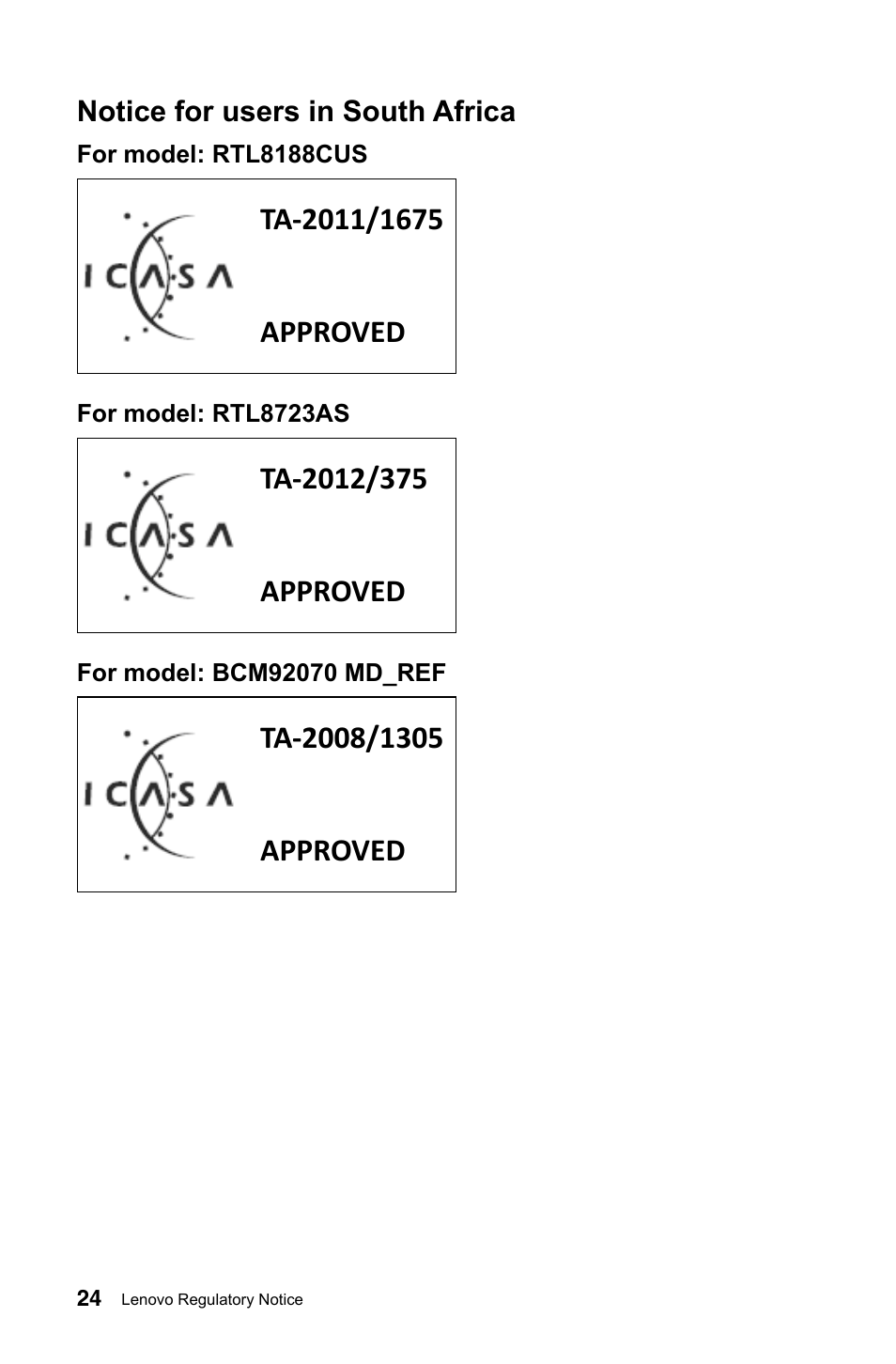 Notice for users in South Africa

For model: RTL8188CUS

ICASA

TA-2011/1675

APPROVED

For model: RTL8723AS

ICASA

TA-2012/375

APPROVED

For model: BCM92070 MD_REF

ICASA

TA-2008/1305

APPROVED

24 Lenovo Regulatory Notice